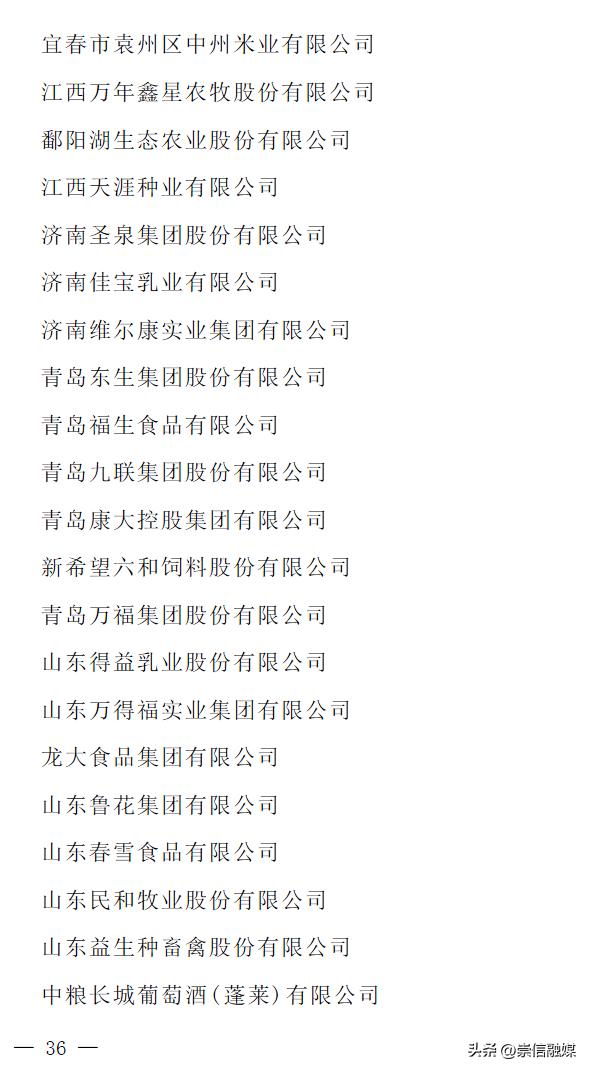 宜春市袁州区中州米业有限公司

江西万年鑫星农牧股份有限公司

鄱阳湖生态农业股份有限公司

江西天涯种业有限公司

济南圣泉集团股份有限公司

济南佳宝乳业有限公司

济南维尔康实业集团有限公司

青岛东生集团股份有限公司

青岛福生食品有限公司

青岛九联集团股份有限公司

青岛康大控股集团有限公司

新希望六和饲料股份有限公司

青岛万福集团股份有限公司

山东得益乳业股份有限公司

山东万得福实业集团有限公司

龙大食品集团有限公司

山东鲁花集团有限公司

山东春雪食品有限公司

山东民和牧业股份有限公司

山东益生种畜禽股份有限公司

中粮长城葡萄酒(蓬莱)有限公司

— 36 —

头条 @崇信融媒